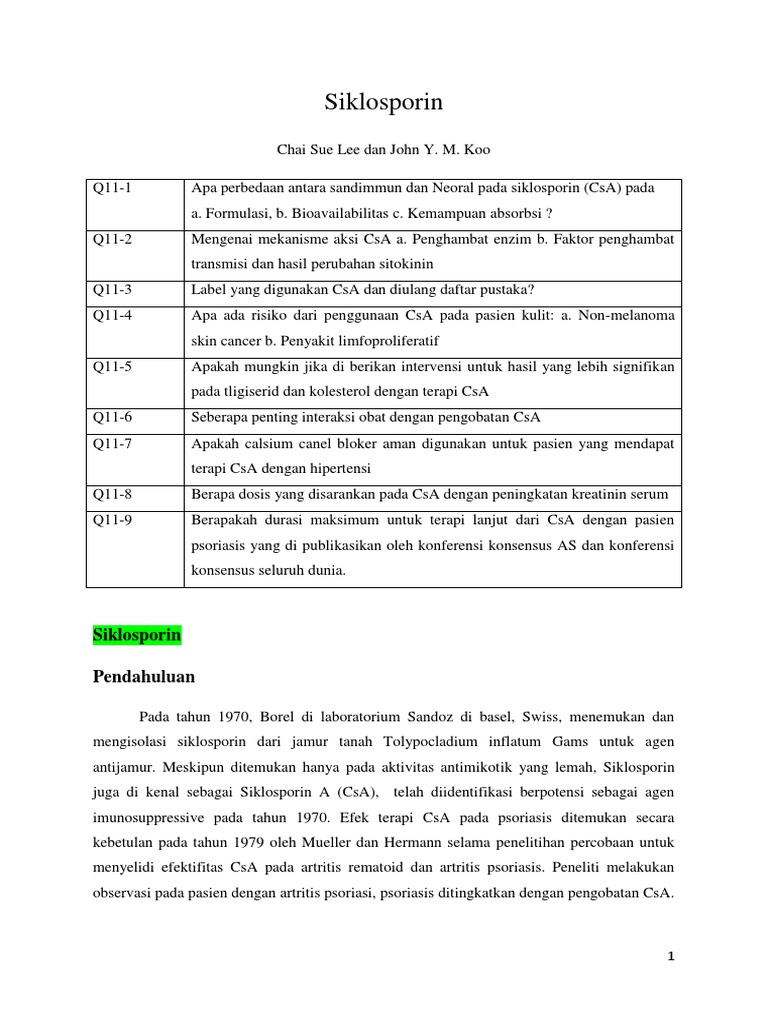 Siklosporin

Chai Sue Lee dan John Y. M. Koo

| Q11-1 | Apa perbedaan antara sandimmun dan Neoral pada siklosporin (CsA) pada a. Formulasi, b. Bioavailabilitas c. Kemampuan absorbsi ? |
|---|---|
| Q11-2 | Mengenai mekanisme aksi CsA a. Penghambat enzim b. Faktor penghambat transmisi dan hasil perubahan sitokinin |
| Q11-3 | Label yang digunakan CsA dan diulang daftar pustaka? |
| Q11-4 | Apa ada risiko dari penggunaan CsA pada pasien kulit: a. Non-melanoma skin cancer b. Penyakit limfoproliferatif |
| Q11-5 | Apakah mungkin jika di berikan intervensi untuk hasil yang lebih signifikan pada tligiserid dan kolesterol dengan terapi CsA |
| Q11-6 | Seberapa penting interaksi obat dengan pengobatan CsA |
| Q11-7 | Apakah calsium canel bloker aman digunakan untuk pasien yang mendapat terapi CsA dengan hipertensi |
| Q11-8 | Berapa dosis yang disarankan pada CsA dengan peningkatan kreatinin serum |
| Q11-9 | Berapakah durasi maksimum untuk terapi lanjut dari CsA dengan pasien psoriasis yang di publikasikan oleh konferensi konsensus AS dan konferensi konsensus seluruh dunia. |

Siklosporin

Pendahuluan

Pada tahun 1970, Borel di laboratorium Sandoz di basel, Swiss, menemukan dan mengisolasi siklosporin dari jamur tanah Tolypocladium inflatum Gams untuk agen antijamur. Meskipun ditemukan hanya pada aktivitas antimikotik yang lemah, Siklosporin juga di kenal sebagai Siklosporin A (CsA), telah diidentifikasi berpotensi sebagai agen imunosuppressive pada tahun 1970. Efek terapi CsA pada psoriasis ditemukan secara kebetulan pada tahun 1979 oleh Mueller dan Hermann selama penelitihan percobaan untuk menyelidi efektifitas CsA pada artritis rematoid dan artritis psoriasis. Peneliti melakukan observasi pada pasien dengan artritis psoriasi, psoriasis ditingkatkan dengan pengobatan CsA.

1